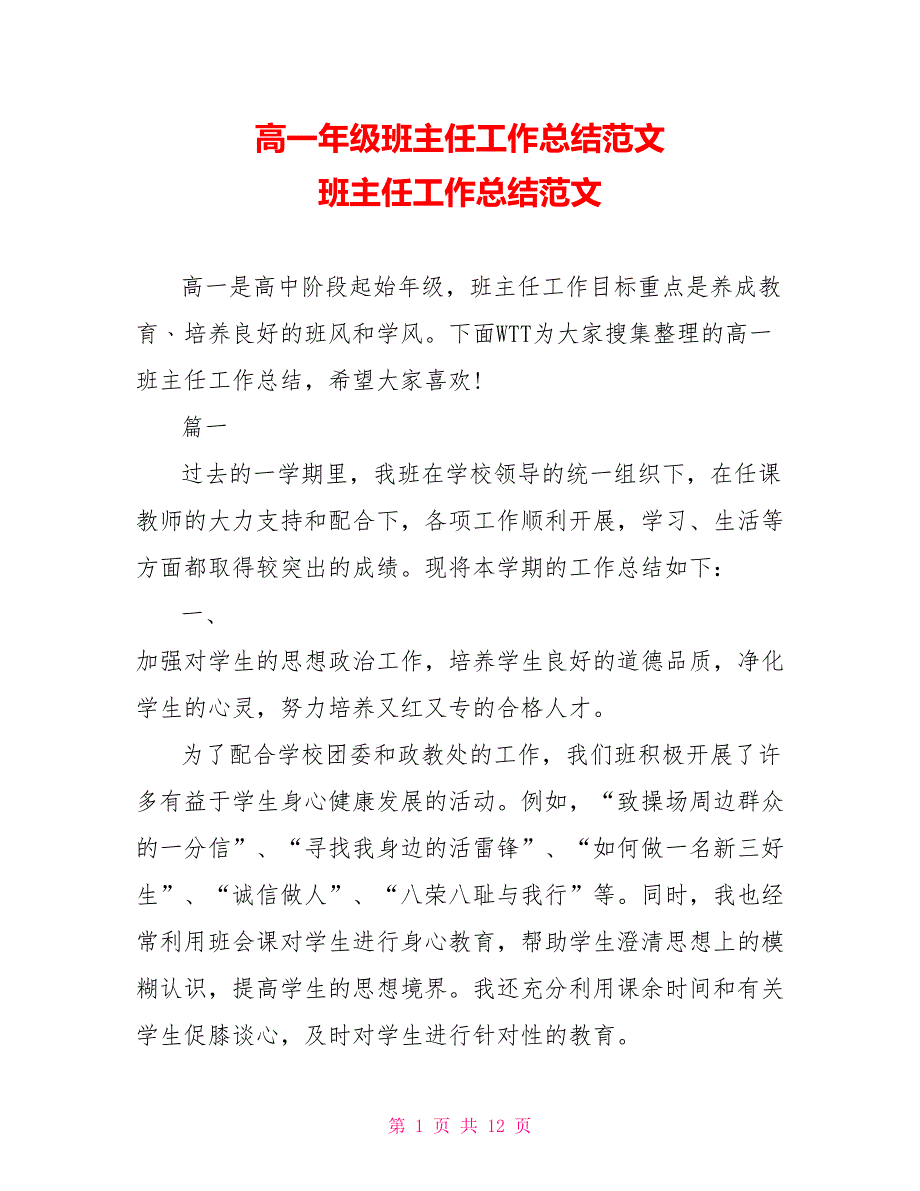 高一年级班主任工作总结范文
班主任工作总结范文

高一是高中阶段起始年级，班主任工作目标重点是养成教育、培养良好的班风和学风。下面WTT为大家搜集整理的高一班主任工作总结，希望大家喜欢!

篇一

过去的一学期里，我班在学校领导的统一组织下，在任课教师的大力支持和配合下，各项工作顺利开展，学习、生活等方面都取得较突出的成绩。现将本学期的工作总结如下：

一、

加强对学生的思想政治工作，培养学生良好的道德品质，净化学生的心灵，努力培养又红又专的合格人才。

为了配合学校团委和政教处的工作，我们班积极开展了许多有益于学生身心健康发展的活动。例如，“致操场周边群众的一分信”、“寻找我身边的活雷锋”、“如何做一名新三好生”、“诚信做人”、“八荣八耻与我行”等。同时，我也经常利用班会课对学生进行身心教育，帮助学生澄清思想上的模糊认识，提高学生的思想境界。我还充分利用课余时间和有关学生促膝谈心，及时对学生进行针对性的教育。

第 1 页 共 12 页